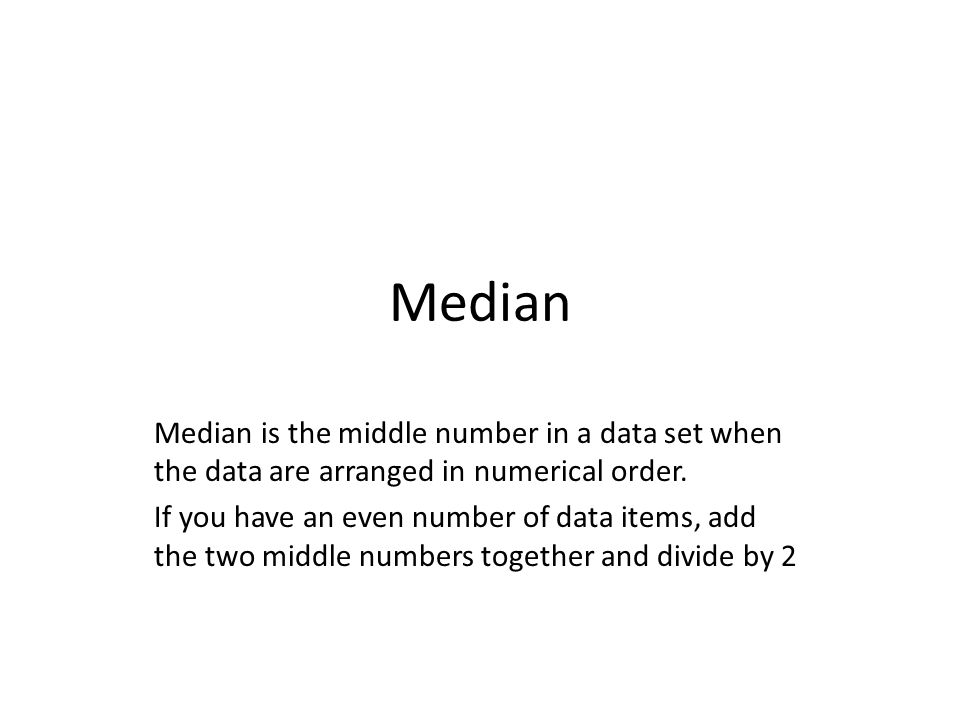 Median

Median is the middle number in a data set when the data are arranged in numerical order.

If you have an even number of data items, add the two middle numbers together and divide by 2